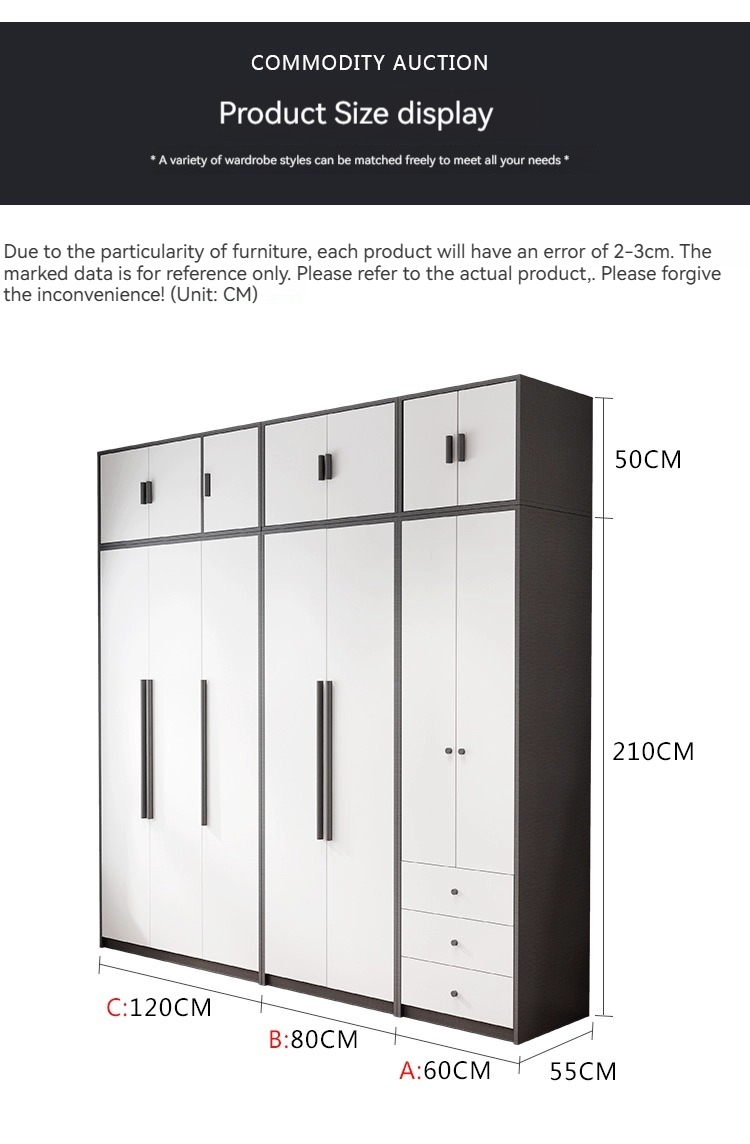 COMMODITY AUCTION

Product Size display

* A variety of wardrobe styles can be matched freely to meet all your needs *

Due to the particularity of furniture, each product will have an error of 2-3cm. The marked data is for reference only. Please refer to the actual product,. Please forgive the inconvenience! (Unit: CM)

50CM

210CM

C:120CM

B:80CM

A:60CM

55CM